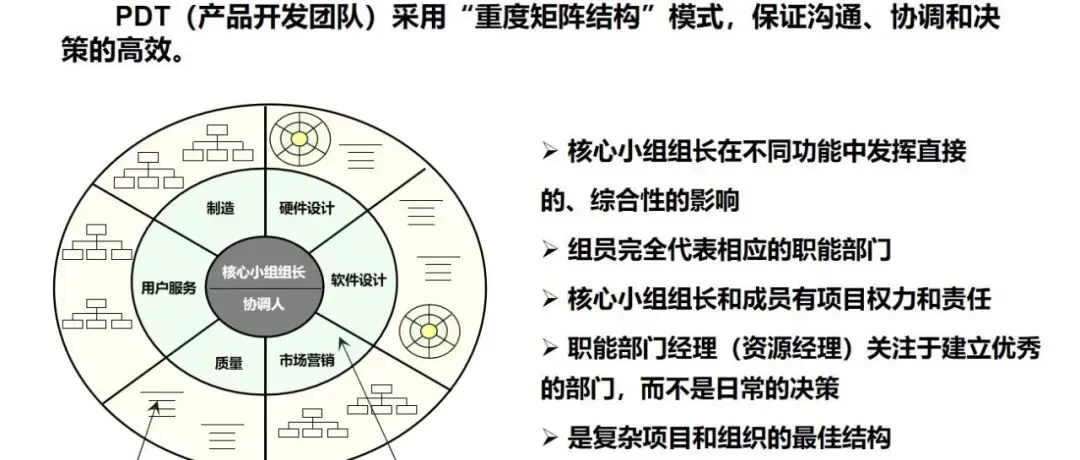 PDT（产品开发团队）采用“重度矩阵结构”模式，保证沟通、协调和决策的高效。

制造
硬件设计
用户服务
核心小组组长
协调人
软件设计
质量
市场营销

➢ 核心小组组长在不同功能中发挥直接的、综合性的影响

➢ 组员完全代表相应的职能部门

➢ 核心小组组长和成员有项目权力和责任

➢ 职能部门经理（资源经理）关注于建立优秀的部门，而不是日常的决策

➢ 是复杂项目和组织的最佳结构